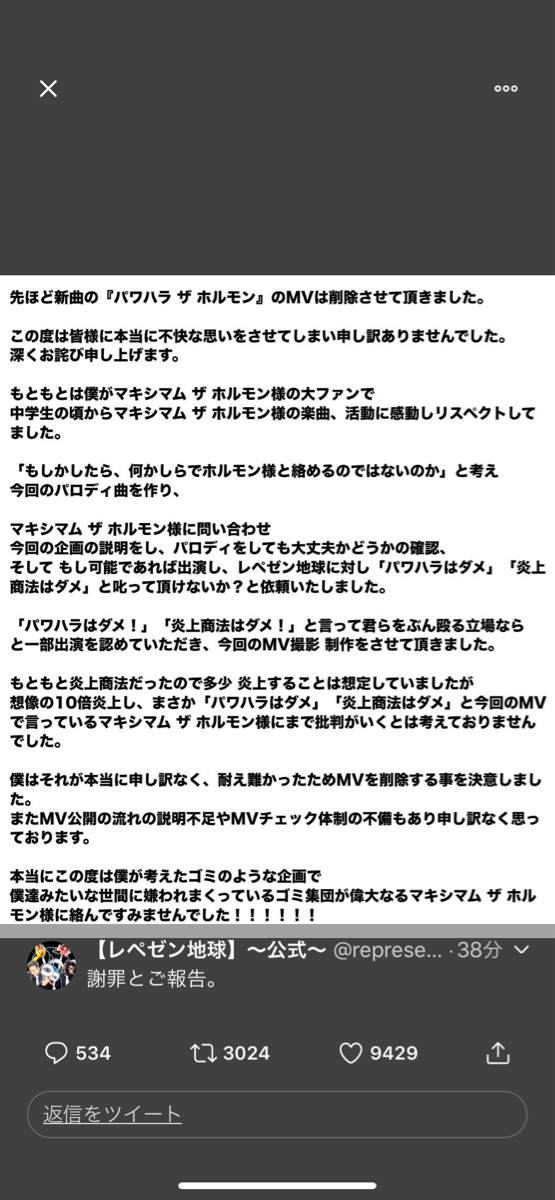 先ほど新曲の『パワハラ ザ ホルモン』のMVは削除させて頂きました。

この度は皆様に本当に不快な思いをさせてしまい申し訳ありませんでした。
深くお詫び申し上げます。

もともとは僕がマキシマム ザ ホルモン様の大ファンで
中学生の頃からマキシマム ザ ホルモン様の楽曲、活動に感動しリスペクトしてました。

「もしかしたら、何かしらでホルモン様と絡めるのではないのか」と考え
今回のパロディ曲を作り、

マキシマム ザ ホルモン様に問い合わせ
今回の企画の説明をし、パロディをしても大丈夫かどうかの確認、
そして もし可能であれば出演し、レペゼン地球に対し「パワハラはダメ」「炎上商法はダメ」と叱って頂けないか？と依頼いたしました。

「パワハラはダメ！」「炎上商法はダメ！」と言って君らをぶん殴る立場なら
と一部出演を認めていただき、今回のMV撮影 制作をさせて頂きました。

もともと炎上商法だったので多少 炎上することは想定していましたが
想像の10倍炎上し、まさか「パワハラはダメ」「炎上商法はダメ」と今回のMVで言っているマキシマム ザ ホルモン様にまで批判がいくとは考えておりませんでした。

僕はそれが本当に申し訳なく、耐え難かったためMVを削除する事を決意しました。
またMV公開の流れの説明不足やMVチェック体制の不備もあり申し訳なく思っております。

本当にこの度は僕が考えたゴミのような企画で
僕達みたいな世間に嫌われまくっているゴミ集団が偉大なるマキシマム ザ ホルモン様に絡んですみませんでした！！！！！！

【レペゼン地球】〜公式〜 @represe... · 38分
謝罪とご報告。

534 3024 9429

返信をツイート